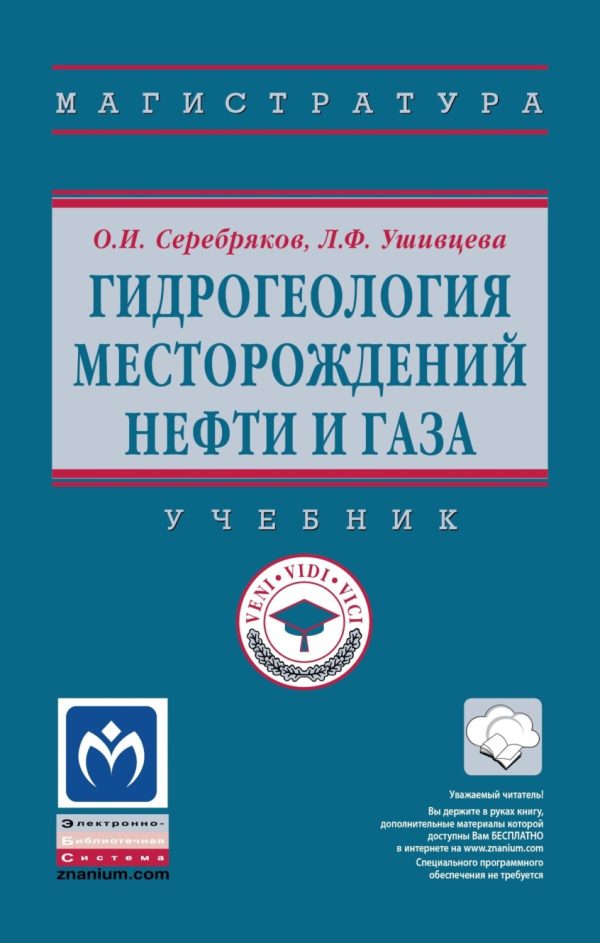 МАГИСТРАТУРА

О.И. Серебряков, Л.Ф. Ушивцева

ГИДРОГЕОЛОГИЯ МЕСТОРОЖДЕНИЙ НЕФТИ И ГАЗА

УЧЕБНИК

VENI · VIDI · VICI

Электронно-Библиотечная Система
znanium.com

Уважаемый читатель!
Вы держите в руках книгу, дополнительные материалы которой доступны Вам БЕСПЛАТНО в интернете на www.znanium.com
Специального программного обеспечения не требуется